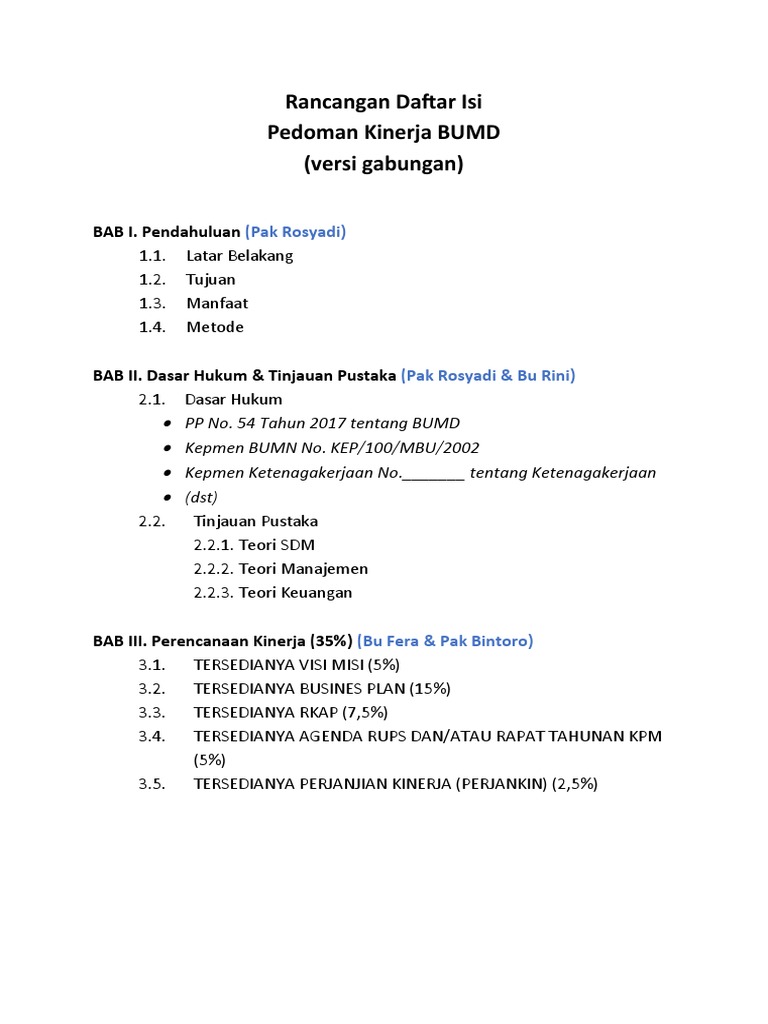 Rancangan Daftar Isi
Pedoman Kinerja BUMD
(versi gabungan)

BAB I. Pendahuluan (Pak Rosyadi)
1.1. Latar Belakang
1.2. Tujuan
1.3. Manfaat
1.4. Metode

BAB II. Dasar Hukum & Tinjauan Pustaka (Pak Rosyadi & Bu Rini)
2.1. Dasar Hukum
• PP No. 54 Tahun 2017 tentang BUMD
• Kepmen BUMN No. KEP/100/MBU/2002
• Kepmen Ketenagakerjaan No.________ tentang Ketenagakerjaan
• (dst)
2.2. Tinjauan Pustaka
2.2.1. Teori SDM
2.2.2. Teori Manajemen
2.2.3. Teori Keuangan

BAB III. Perencanaan Kinerja (35%) (Bu Fera & Pak Bintoro)
3.1. TERSEDIANYA VISI MISI (5%)
3.2. TERSEDIANYA BUSINES PLAN (15%)
3.3. TERSEDIANYA RKAP (7,5%)
3.4. TERSEDIANYA AGENDA RUPS DAN/ATAU RAPAT TAHUNAN KPM (5%)
3.5. TERSEDIANYA PERJANJIAN KINERJA (PERJANKIN) (2,5%)